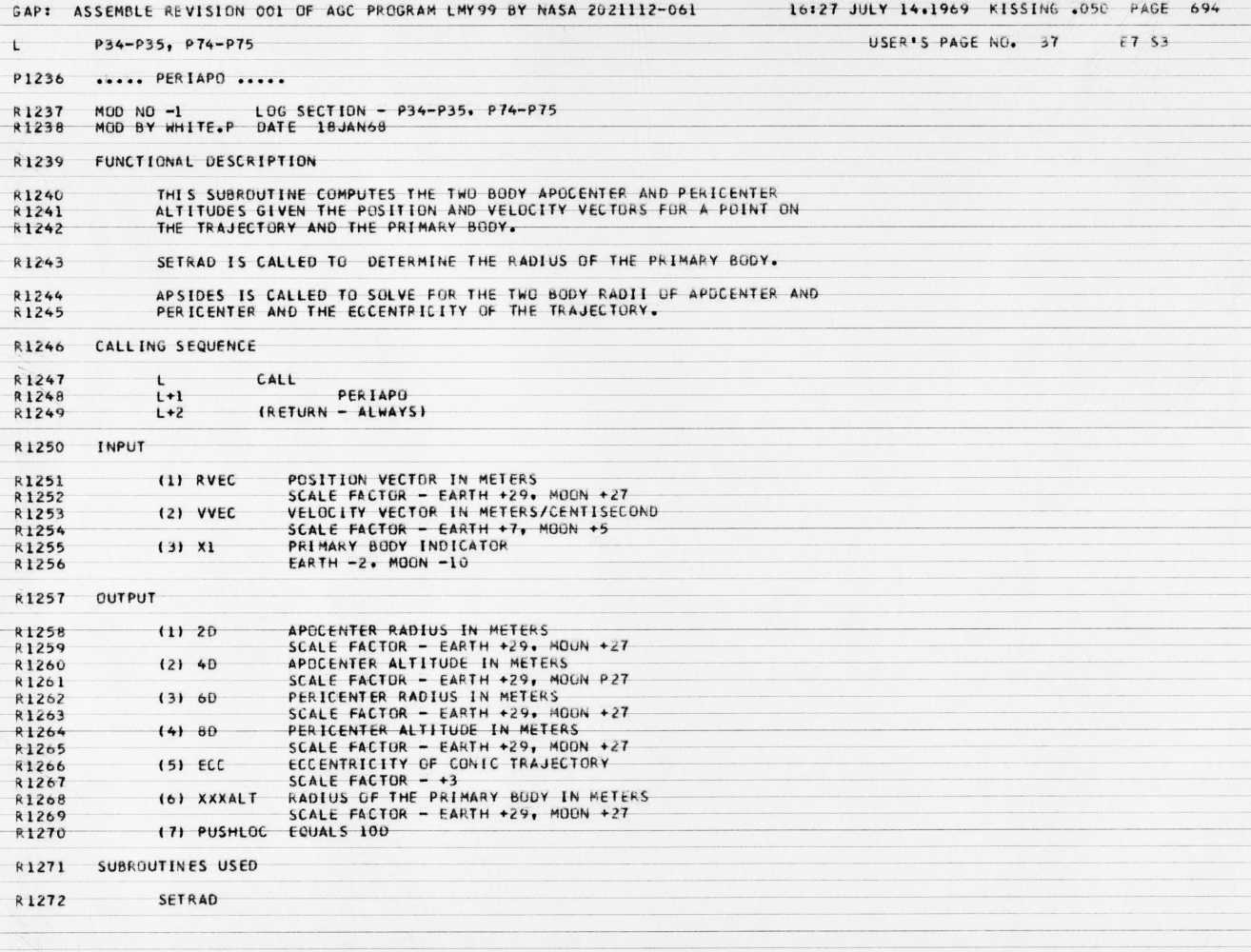 GAP: ASSEMBLE REVISION 001 OF AGC PROGRAM LMY99 BY NASA 2021112-061 16:27 JULY 14,1969 KISSING .050 PAGE 694

L P34-P35, P74-P75 USER'S PAGE NO. 37 E7 S3

P1236 ..... PERIAPO .....

R1237 MOD NO -1 LOG SECTION - P34-P35, P74-P75
R1238 MOD BY WHITE.P DATE 18JAN68

R1239 FUNCTIONAL DESCRIPTION

R1240 THIS SUBROUTINE COMPUTES THE TWO BODY APOCENTER AND PERICENTER
R1241 ALTITUDES GIVEN THE POSITION AND VELOCITY VECTORS FOR A POINT ON
R1242 THE TRAJECTORY AND THE PRIMARY BODY.

R1243 SETRAD IS CALLED TO DETERMINE THE RADIUS OF THE PRIMARY BODY.

R1244 APSIDES IS CALLED TO SOLVE FOR THE TWO BODY RADII OF APOCENTER AND
R1245 PERICENTER AND THE ECCENTRICITY OF THE TRAJECTORY.

R1246 CALLING SEQUENCE

R1247 L CALL
R1248 L+1 PERIAPO
R1249 L+2 (RETURN - ALWAYS)

R1250 INPUT

R1251 (1) RVEC POSITION VECTOR IN METERS
R1252 SCALE FACTOR - EARTH +29, MOON +27
R1253 (2) VVEC VELOCITY VECTOR IN METERS/CENTISECOND
R1254 SCALE FACTOR - EARTH +7, MOON +5
R1255 (3) X1 PRIMARY BODY INDICATOR
R1256 EARTH -2, MOON -10

R1257 OUTPUT

R1258 (1) 2D APOCENTER RADIUS IN METERS
R1259 SCALE FACTOR - EARTH +29, MOON +27
R1260 (2) 4D APOCENTER ALTITUDE IN METERS
R1261 SCALE FACTOR - EARTH +29, MOON P27
R1262 (3) 6D PERICENTER RADIUS IN METERS
R1263 SCALE FACTOR - EARTH +29, MOON +27
R1264 (4) 8D PERICENTER ALTITUDE IN METERS
R1265 SCALE FACTOR - EARTH +29, MOON +27
R1266 (5) ECC ECCENTRICITY OF CONIC TRAJECTORY
R1267 SCALE FACTOR - +3
R1268 (6) XXXALT RADIUS OF THE PRIMARY BODY IN METERS
R1269 SCALE FACTOR - EARTH +29, MOON +27
R1270 (7) PUSHLOC EQUALS 10D

R1271 SUBROUTINES USED

R1272 SETRAD